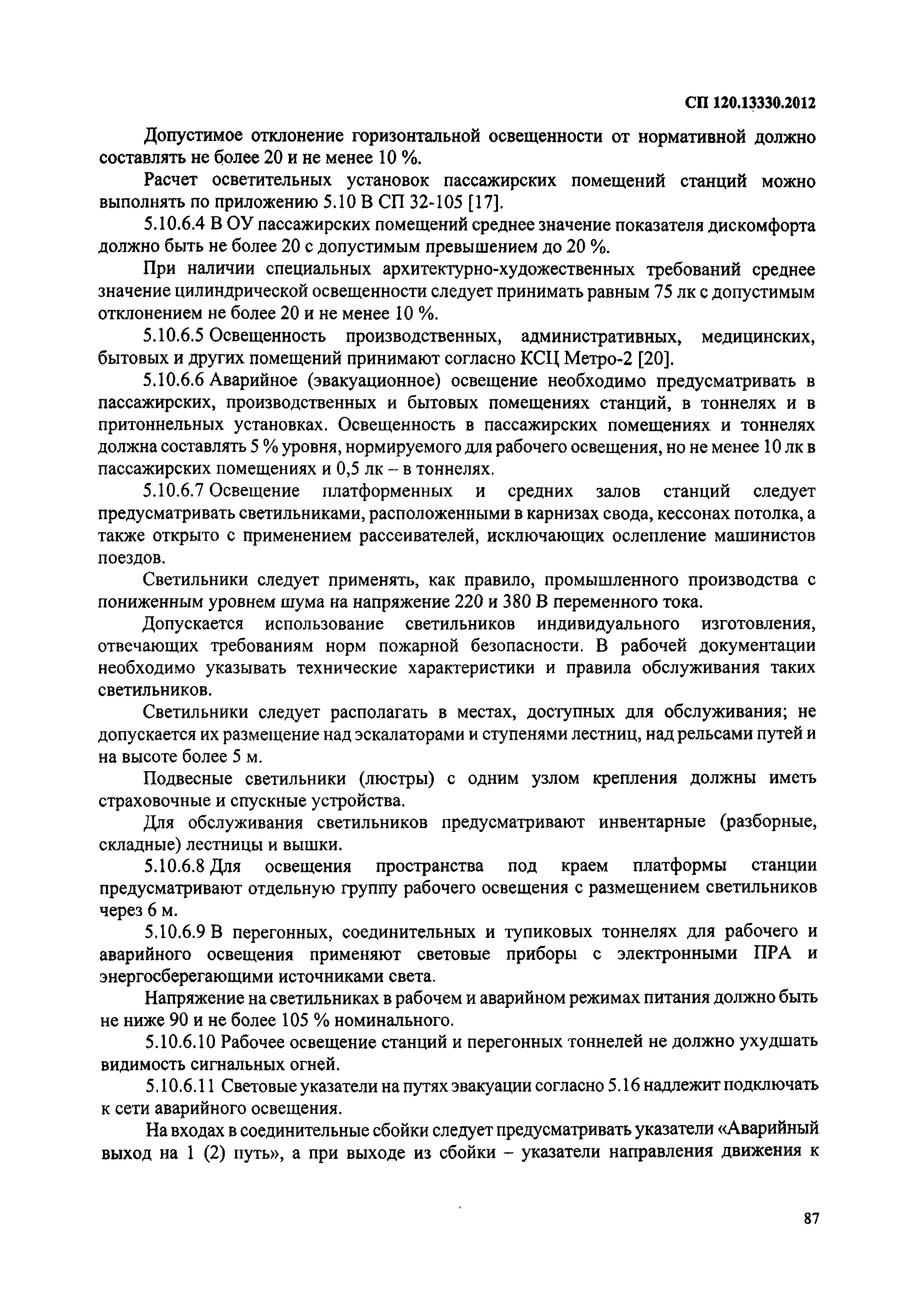 СП 120.13330.2012

Допустимое отклонение горизонтальной освещенности от нормативной должно составлять не более 20 и не менее 10 %.

Расчет осветительных установок пассажирских помещений станций можно выполнять по приложению 5.10 В СП 32-105 [17].

5.10.6.4 В ОУ пассажирских помещений среднее значение показателя дискомфорта должно быть не более 20 с допустимым превышением до 20 %.

При наличии специальных архитектурно-художественных требований среднее значение цилиндрической освещенности следует принимать равным 75 лк с допустимым отклонением не более 20 и не менее 10 %.

5.10.6.5 Освещенность производственных, административных, медицинских, бытовых и других помещений принимают согласно КСЦ Метро-2 [20].

5.10.6.6 Аварийное (эвакуационное) освещение необходимо предусматривать в пассажирских, производственных и бытовых помещениях станций, в тоннелях и в притоннельных установках. Освещенность в пассажирских помещениях и тоннелях должна составлять 5 % уровня, нормируемого для рабочего освещения, но не менее 10 лк в пассажирских помещениях и 0,5 лк – в тоннелях.

5.10.6.7 Освещение платформенных и средних залов станций следует предусматривать светильниками, расположенными в карнизах свода, кессонах потолка, а также открыто с применением рассеивателей, исключающих ослепление машинистов поездов.

Светильники следует применять, как правило, промышленного производства с пониженным уровнем шума на напряжение 220 и 380 В переменного тока.

Допускается использование светильников индивидуального изготовления, отвечающих требованиям норм пожарной безопасности. В рабочей документации необходимо указывать технические характеристики и правила обслуживания таких светильников.

Светильники следует располагать в местах, доступных для обслуживания; не допускается их размещение над эскалаторами и ступенями лестниц, над рельсами путей и на высоте более 5 м.

Подвесные светильники (люстры) с одним узлом крепления должны иметь страховочные и спускные устройства.

Для обслуживания светильников предусматривают инвентарные (разборные, складные) лестницы и вышки.

5.10.6.8 Для освещения пространства под краем платформы станции предусматривают отдельную группу рабочего освещения с размещением светильников через 6 м.

5.10.6.9 В перегонных, соединительных и тупиковых тоннелях для рабочего и аварийного освещения применяют световые приборы с электронными ПРА и энергосберегающими источниками света.

Напряжение на светильниках в рабочем и аварийном режимах питания должно быть не ниже 90 и не более 105 % номинального.

5.10.6.10 Рабочее освещение станций и перегонных тоннелей не должно ухудшать видимость сигнальных огней.

5.10.6.11 Световые указатели на путях эвакуации согласно 5.16 надлежит подключать к сети аварийного освещения.

На входах в соединительные сбойки следует предусматривать указатели «Аварийный выход на 1 (2) путь», а при выходе из сбойки – указатели направления движения к

87